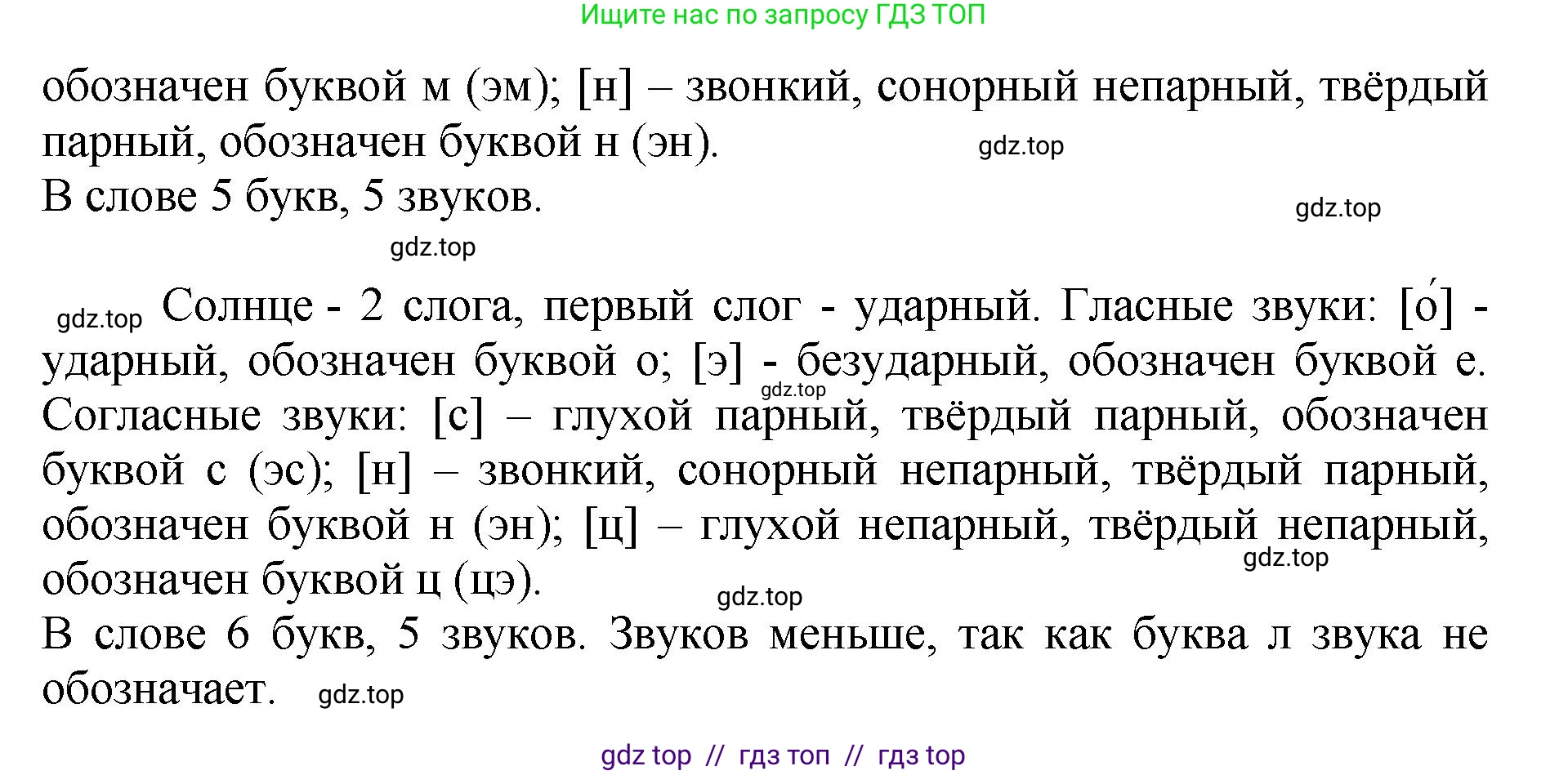 Ищите нас по запросу ГДЗ ТОП

обозначен буквой м (эм); [н] – звонкий, сонорный непарный, твёрдый парный, обозначен буквой н (эн). gdz.top
В слове 5 букв, 5 звуков. gdz.top

gdz.top

gdz.top Солнце - 2 слога, первый слог - ударный. Гласные звуки: [о́] - ударный, обозначен буквой о; [э] - безударный, обозначен буквой е. gdz.top Согласные звуки: [с] – глухой парный, твёрдый парный, обозначен буквой с (эс); [н] – звонкий, сонорный непарный, твёрдый парный, обозначен буквой н (эн); [ц] – глухой непарный, твёрдый непарный, обозначен буквой ц (цэ). gdz.top

gdz.top
В слове 6 букв, 5 звуков. Звуков меньше, так как буква л звука не обозначает. gdz.top

gdz top // гдз топ // гдз top